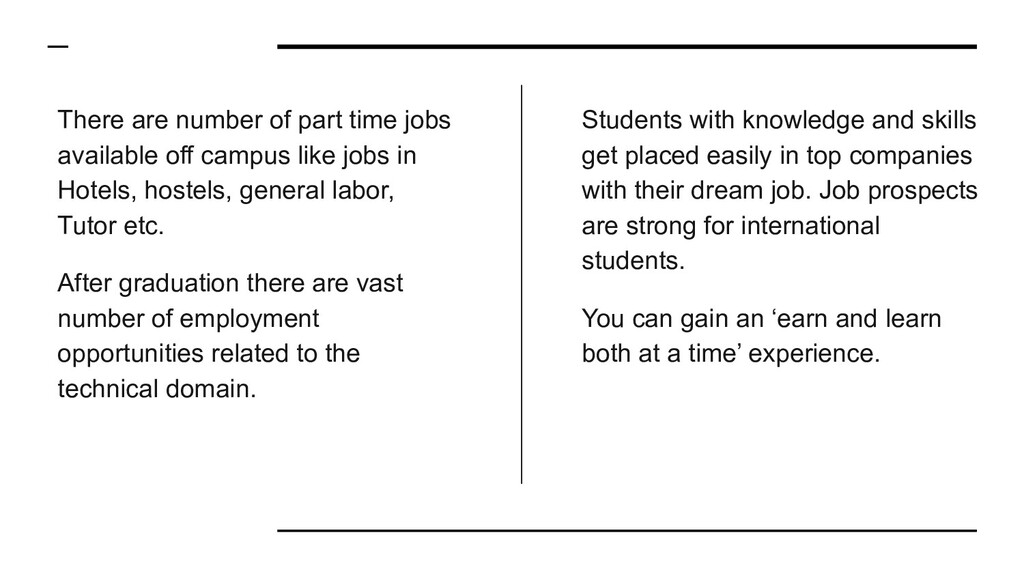 There are number of part time jobs available off campus like jobs in Hotels, hostels, general labor, Tutor etc.

After graduation there are vast number of employment opportunities related to the technical domain.

Students with knowledge and skills get placed easily in top companies with their dream job. Job prospects are strong for international students.

You can gain an ‘earn and learn both at a time’ experience.